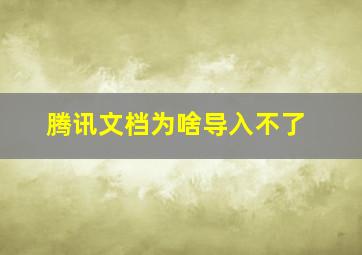 腾讯文档为啥导入不了